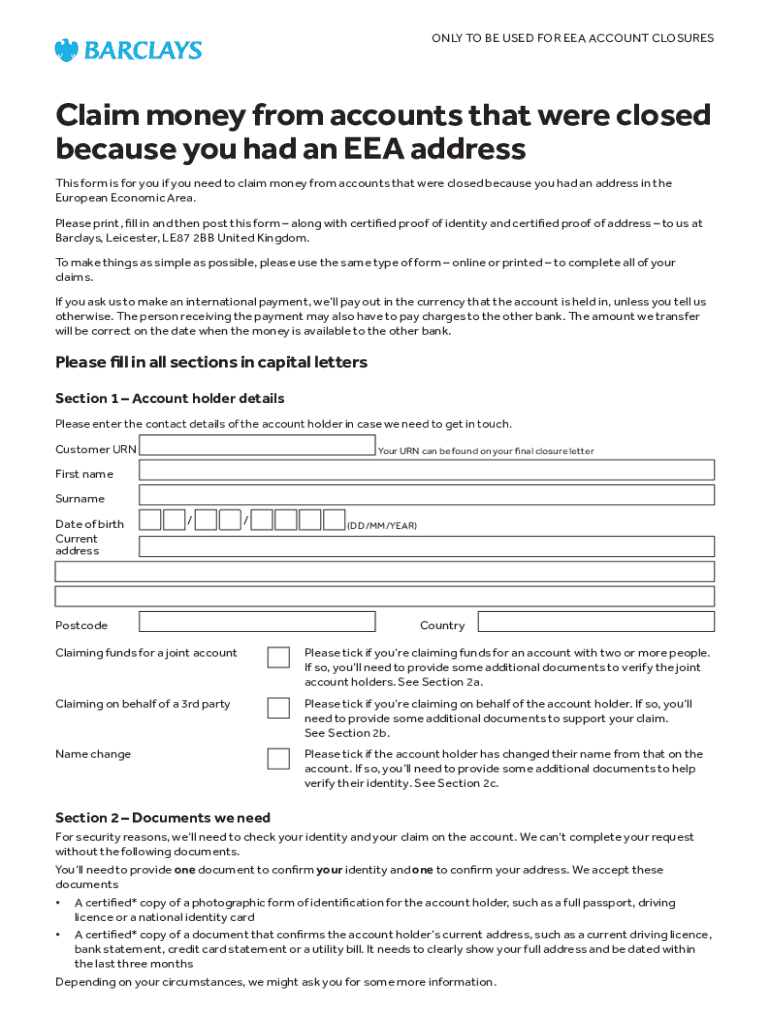 BARCLAYS

ONLY TO BE USED FOR EEA ACCOUNT CLOSURES

Claim money from accounts that were closed because you had an EEA address

This form is for you if you need to claim money from accounts that were closed because you had an address in the European Economic Area.

Please print, fill in and then post this form – along with certified proof of identity and certified proof of address – to us at Barclays, Leicester, LE87 2BB United Kingdom.

To make things as simple as possible, please use the same type of form – online or printed – to complete all of your claims.

If you ask us to make an international payment, we'll pay out in the currency that the account is held in, unless you tell us otherwise. The person receiving the payment may also have to pay charges to the other bank. The amount we transfer will be correct on the date when the money is available to the other bank.

Please fill in all sections in capital letters

Section 1 – Account holder details

Please enter the contact details of the account holder in case we need to get in touch.

Customer URN

Your URN can be found on your final closure letter

First name

Surname

Date of birth / / (DD/MM/YEAR)

Current address

Postcode

Country

Claiming funds for a joint account

Please tick if you're claiming funds for an account with two or more people. If so, you'll need to provide some additional documents to verify the joint account holders. See Section 2a.

Claiming on behalf of a 3rd party

Please tick if you're claiming on behalf of the account holder. If so, you'll need to provide some additional documents to support your claim. See Section 2b.

Name change

Please tick if the account holder has changed their name from that on the account. If so, you'll need to provide some additional documents to help verify their identity. See Section 2c.

Section 2 – Documents we need

For security reasons, we'll need to check your identity and your claim on the account. We can't complete your request without the following documents.

You'll need to provide one document to confirm your identity and one to confirm your address. We accept these documents

• A certified* copy of a photographic form of identification for the account holder, such as a full passport, driving licence or a national identity card

• A certified* copy of a document that confirms the account holder's current address, such as a current driving licence, bank statement, credit card statement or a utility bill. It needs to clearly show your full address and be dated within the last three months

Depending on your circumstances, we might ask you for some more information.